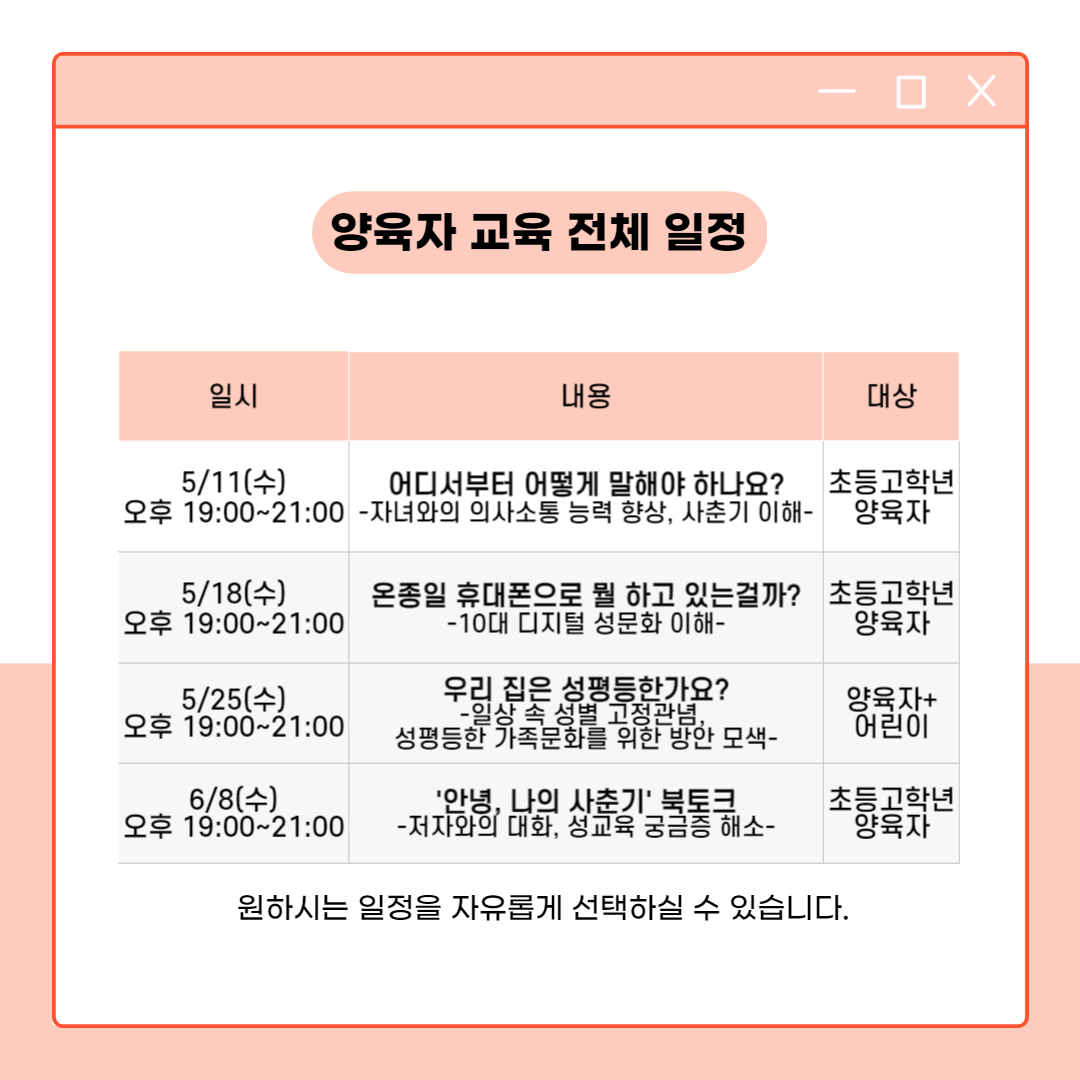 양육자 교육 전체 일정

| 일시 | 내용 | 대상 |
|---|---|---|
| 5/11(수) 오후 19:00~21:00 | 어디서부터 어떻게 말해야 하나요? -자녀와의 의사소통 능력 향상, 사춘기 이해- | 초등고학년 양육자 |
| 5/18(수) 오후 19:00~21:00 | 온종일 휴대폰으로 뭘 하고 있는걸까? -10대 디지털 성문화 이해- | 초등고학년 양육자 |
| 5/25(수) 오후 19:00~21:00 | 우리 집은 성평등한가요? -일상 속 성별 고정관념, 성평등한 가족문화를 위한 방안 모색- | 양육자+ 어린이 |
| 6/8(수) 오후 19:00~21:00 | '안녕, 나의 사춘기' 북토크 -저자와의 대화, 성교육 궁금증 해소- | 초등고학년 양육자 |

원하시는 일정을 자유롭게 선택하실 수 있습니다.